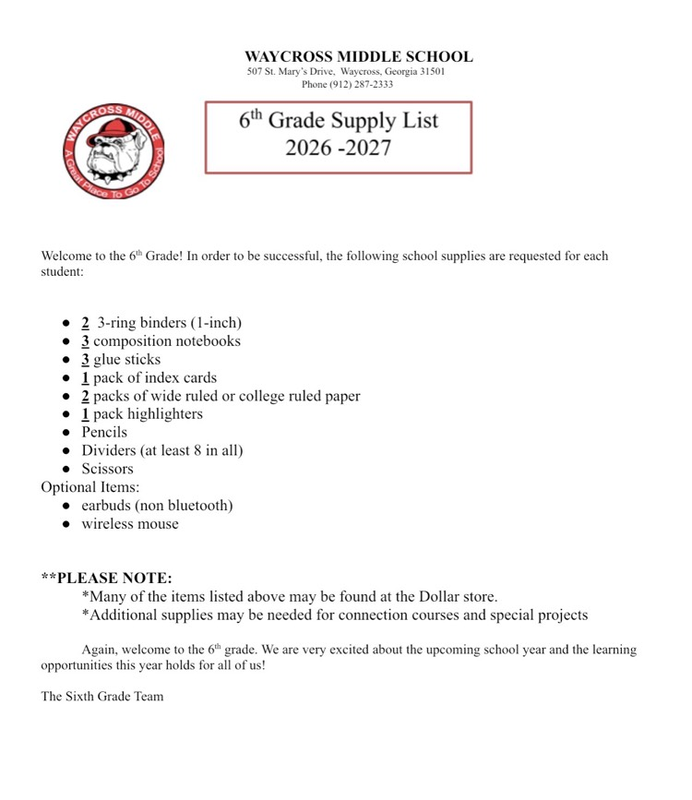 WAYCROSS MIDDLE SCHOOL
507 St. Mary's Drive, Waycross, Georgia 31501
Phone (912) 287-2333

WAYCROSS MIDDLE
A Great Place To Go To School

6th Grade Supply List
2026 -2027

Welcome to the 6th Grade! In order to be successful, the following school supplies are requested for each student:

• 2 3-ring binders (1-inch)
• 3 composition notebooks
• 3 glue sticks
• 1 pack of index cards
• 2 packs of wide ruled or college ruled paper
• 1 pack highlighters
• Pencils
• Dividers (at least 8 in all)
• Scissors
Optional Items:
• earbuds (non bluetooth)
• wireless mouse

**PLEASE NOTE:
*Many of the items listed above may be found at the Dollar store.
*Additional supplies may be needed for connection courses and special projects

Again, welcome to the 6th grade. We are very excited about the upcoming school year and the learning opportunities this year holds for all of us!

The Sixth Grade Team